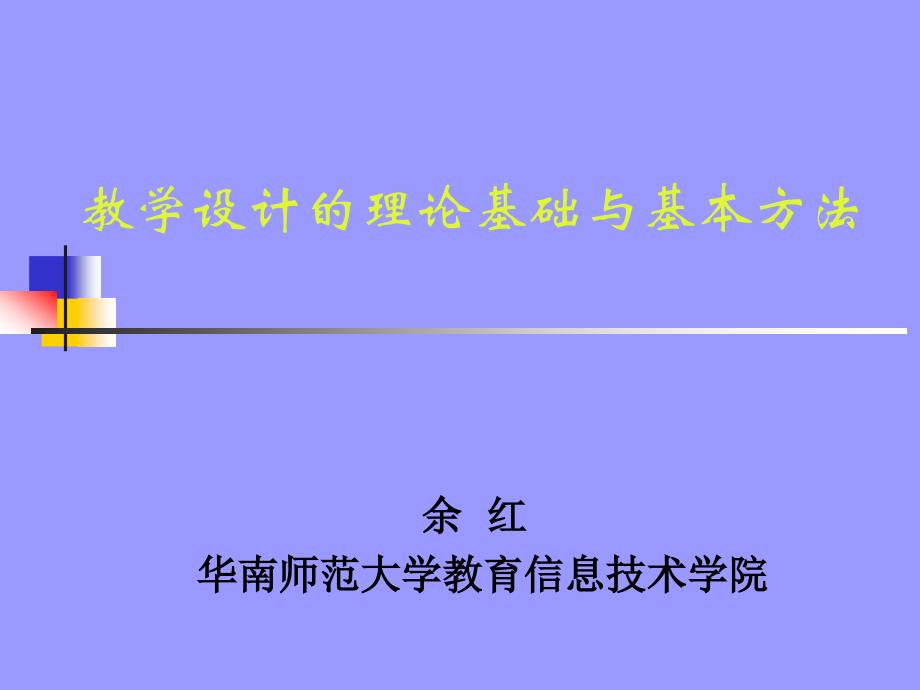 教学设计的理论基础与基本方法

余 红
华南师范大学教育信息技术学院